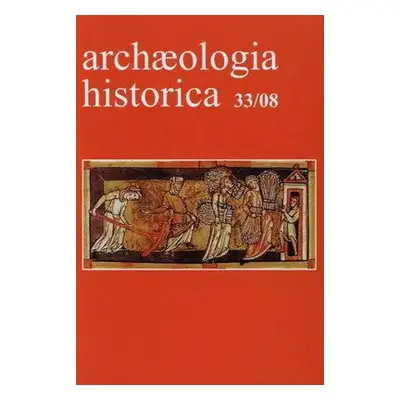 archæologia
historica 33/08